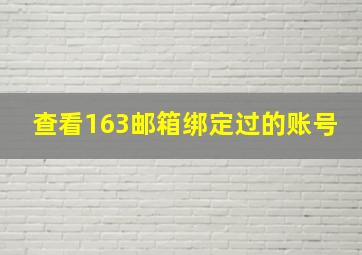 查看163邮箱绑定过的账号